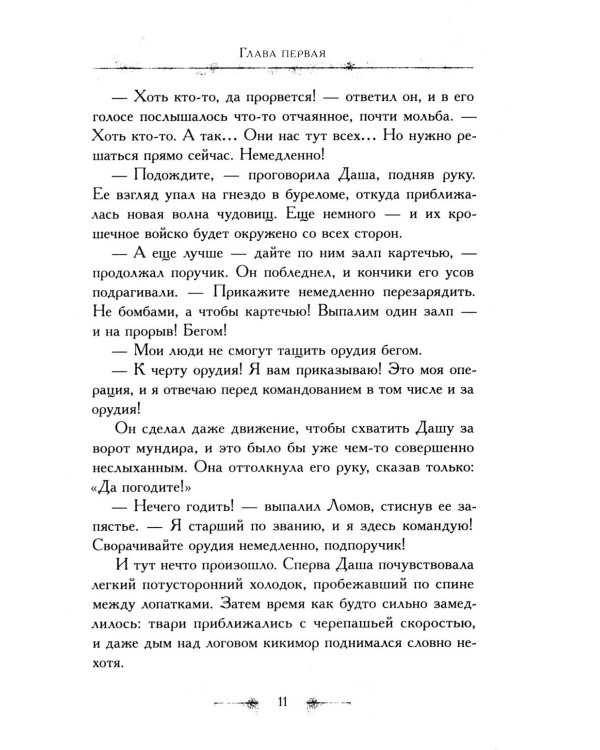 Глава первая

— Хоть кто-то, да прорвется! — ответил он, и в его голосе послышалось что-то отчаянное, почти мольба. — Хоть кто-то. А так... Они нас тут всех... Но нужно решаться прямо сейчас. Немедленно!

— Подождите, — проговорила Даша, подняв руку. Ее взгляд упал на гнездо в буреломе, откуда приближалась новая волна чудовищ. Еще немного — и их крошечное войско будет окружено со всех сторон.

— А еще лучше — дайте по ним залп картечью, — продолжал поручик. Он побледнел, и кончики его усов подрагивали. — Прикажите немедленно перезарядить. Не бомбами, а чтобы картечью! Выпалим один залп — и на прорыв! Бегом!

— Мои люди не смогут тащить орудия бегом.

— К черту орудия! Я вам приказываю! Это моя операция, и я отвечаю перед командованием в том числе и за орудия!

Он сделал даже движение, чтобы схватить Дашу за ворот мундира, и это было бы уже чем-то совершенно неслыханным. Она оттолкнула его руку, сказав только: «Да погодите!»

— Нечего годить! — выпалил Ломов, стиснув ее запястье. — Я старший по званию, и я здесь командую! Сворачивайте орудия немедленно, подпоручик!

И тут нечто произошло. Сперва Даша почувствовала легкий потусторонний холодок, пробежавший по спине между лопатками. Затем время как будто сильно замедлилось: твари приближались с черепашьей скоростью, и даже дым над логовом кикимор поднимался словно нехотя.

11